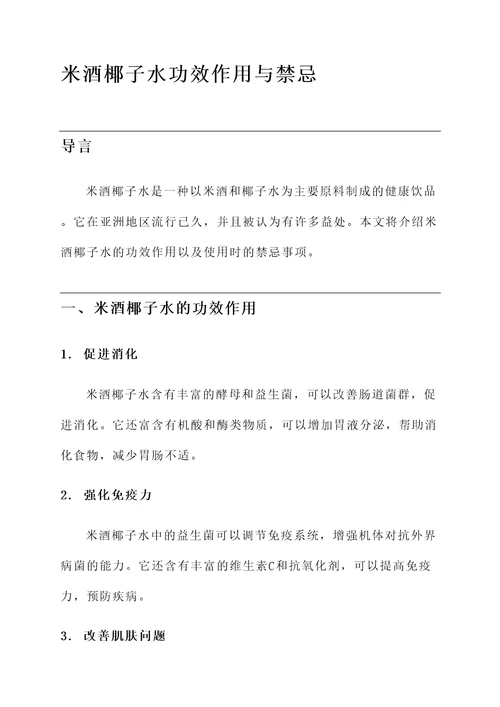 米酒椰子水功效作用与禁忌

导言

米酒椰子水是一种以米酒和椰子水为主要原料制成的健康饮品。它在亚洲地区流行已久，并且被认为有许多益处。本文将介绍米酒椰子水的功效作用以及使用时的禁忌事项。

一、米酒椰子水的功效作用

1. 促进消化

米酒椰子水含有丰富的酵母和益生菌，可以改善肠道菌群，促进消化。它还富含有机酸和酶类物质，可以增加胃液分泌，帮助消化食物，减少胃肠不适。

2. 强化免疫力

米酒椰子水中的益生菌可以调节免疫系统，增强机体对抗外界病菌的能力。它还含有丰富的维生素C和抗氧化剂，可以提高免疫力，预防疾病。

3. 改善肌肤问题